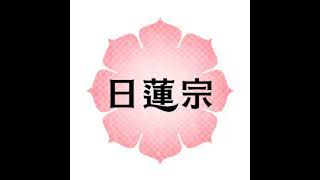 日蓮宗